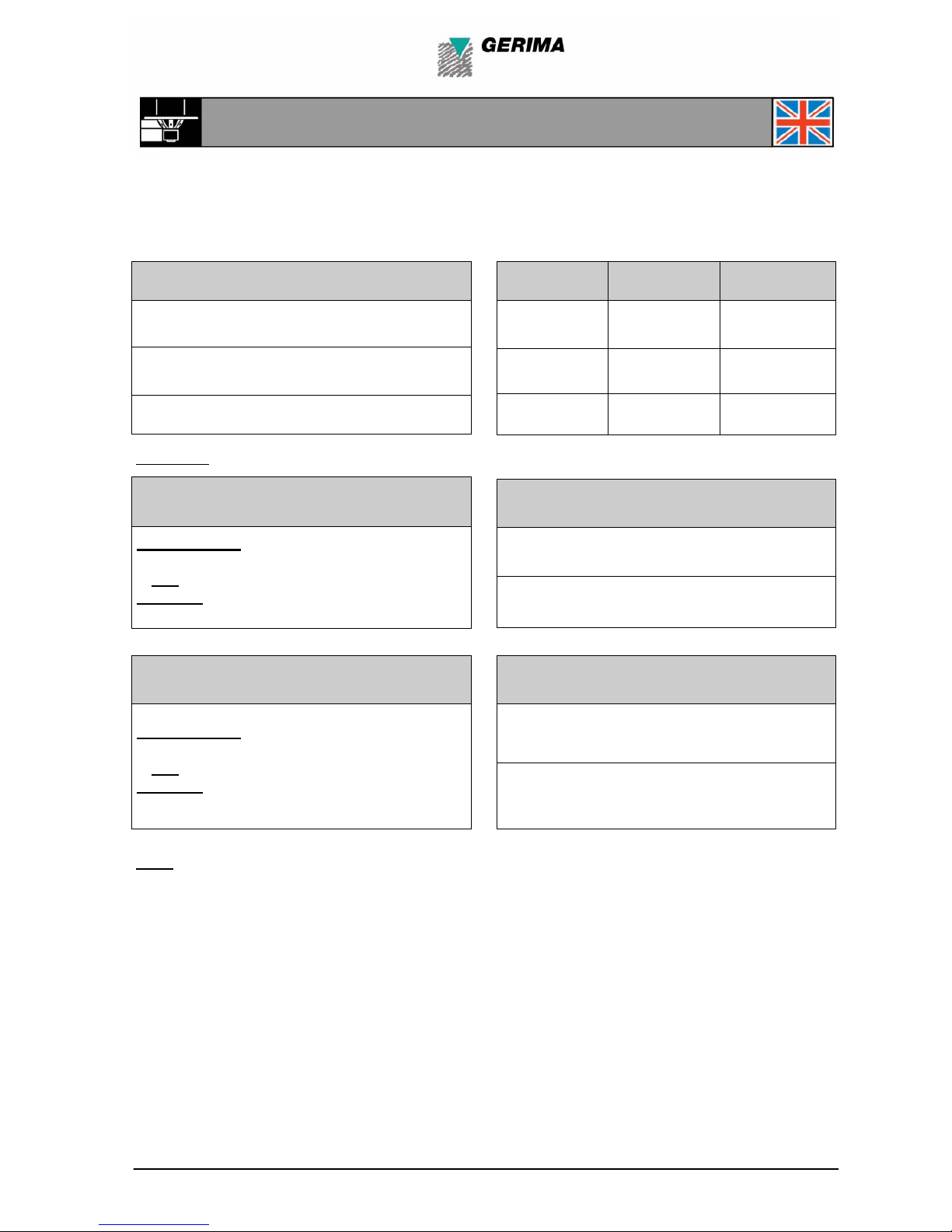 GERIMA